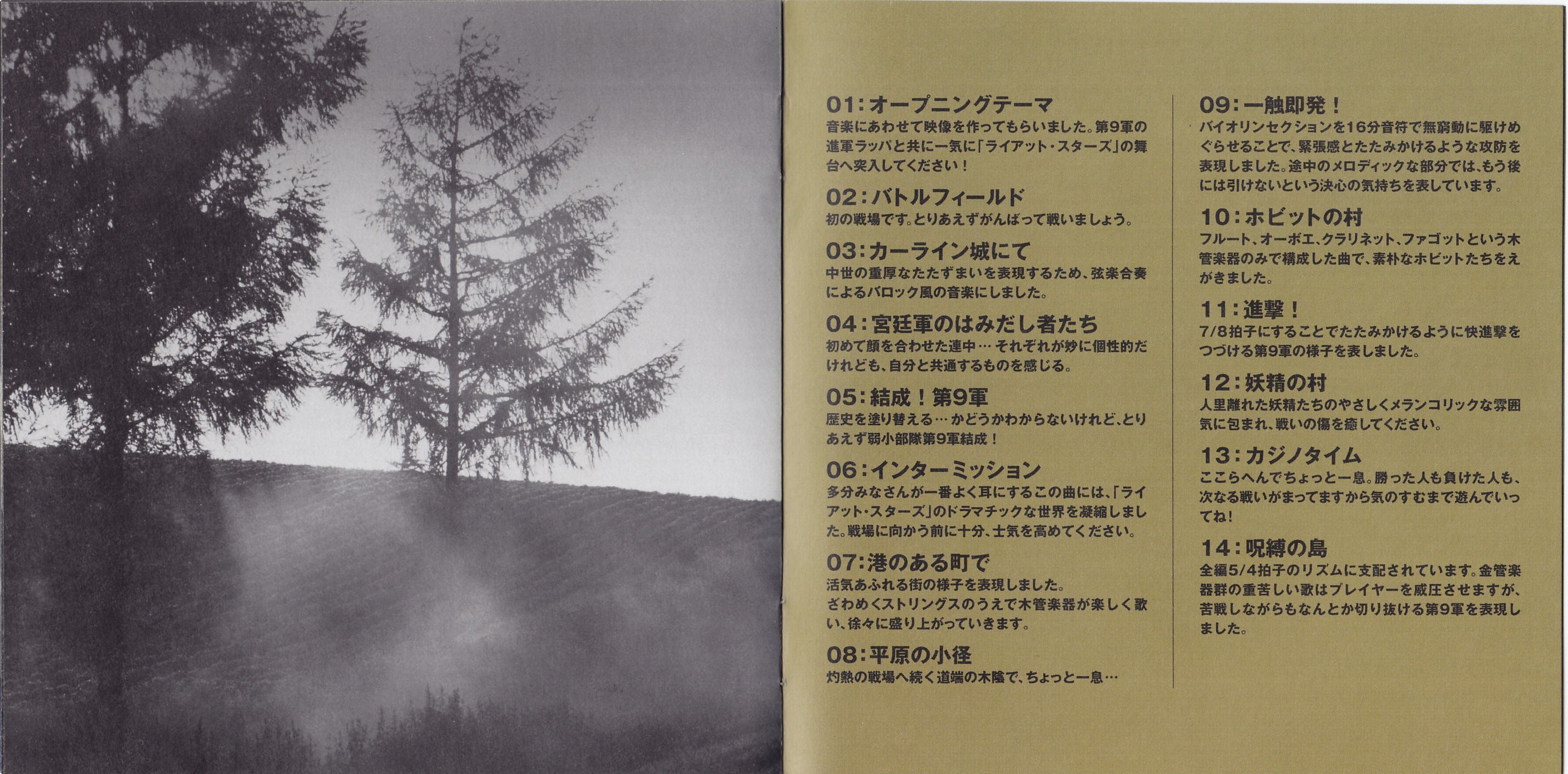 01:オープニングテーマ
音楽にあわせて映像を作ってもらいました。第9軍の進軍ラッパと共に一気に「ライアット・スターズ」の舞台へ突入してください！

02:バトルフィールド
初の戦場です。とりあえずがんばって戦いましょう。

03:カーライン城にて
中世の重厚なたたずまいを表現するため、弦楽合奏によるバロック風の音楽にしました。

04:宮廷軍のはみだし者たち
初めて顔を合わせた連中…それぞれが妙に個性的だけれども、自分と共通するものを感じる。

05:結成！第9軍
歴史を塗り替える…かどうかわからないけれど、とりあえず弱小部隊第9軍結成！

06:インターミッション
多分みなさんが一番よく耳にするこの曲には、「ライアット・スターズ」のドラマチックな世界を凝縮しました。戦場に向かう前に十分、士気を高めてください。

07:港のある町で
活気あふれる街の様子を表現しました。
ざわめくストリングスのうえで木管楽器が楽しく歌い、徐々に盛り上がっていきます。

08:平原の小径
灼熱の戦場へ続く道端の木陰で、ちょっと一息…

09:一触即発！
バイオリンセクションを16分音符で無窮動に駆けめぐらせることで、緊張感とたたみかけるような攻防を表現しました。途中のメロディックな部分では、もう後には引けないという決心の気持ちを表しています。

10:ホビットの村
フルート、オーボエ、クラリネット、ファゴットという木管楽器のみで構成した曲で、素朴なホビットたちをえがきました。

11:進撃！
7/8拍子にすることでたたみかけるように快進撃をつづける第9軍の様子を表しました。

12:妖精の村
人里離れた妖精たちのやさしくメランコリックな雰囲気に包まれ、戦いの傷を癒してください。

13:カジノタイム
ここらへんでちょっと一息。勝った人も負けた人も、次なる戦いがまってますから気のすむまで遊んでいってね！

14:呪縛の島
全編5/4拍子のリズムに支配されています。金管楽器群の重苦しい歌はプレイヤーを威圧させますが、苦戦しながらもなんとか切り抜ける第9軍を表現しました。